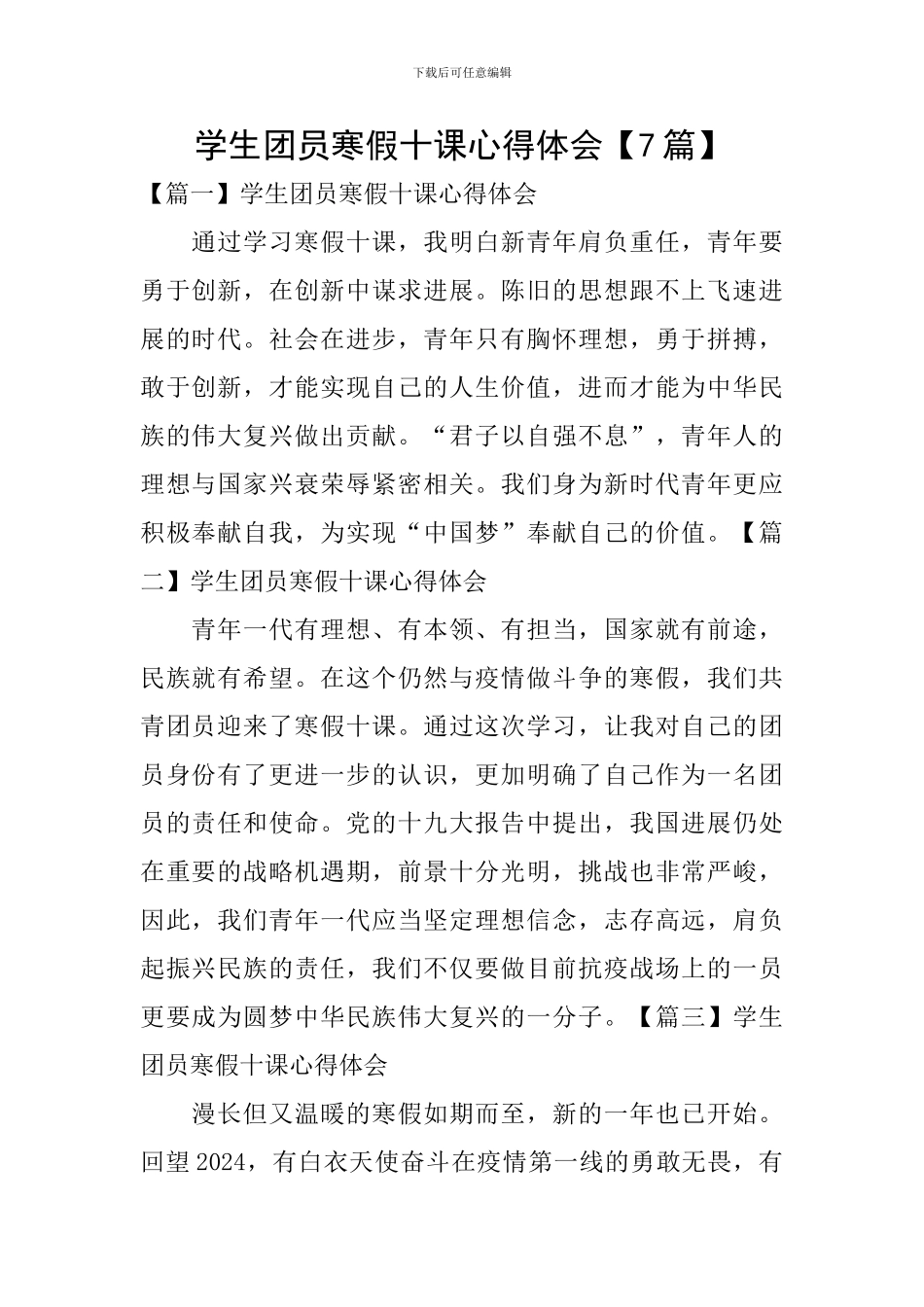 下载后可任意编辑

学生团员寒假十课心得体会【7篇】

【篇一】学生团员寒假十课心得体会

通过学习寒假十课，我明白新青年肩负重任，青年要勇于创新，在创新中谋求进展。陈旧的思想跟不上飞速进展的时代。社会在进步，青年只有胸怀理想，勇于拼搏，敢于创新，才能实现自己的人生价值，进而才能为中华民族的伟大复兴做出贡献。“君子以自强不息”，青年人的理想与国家兴衰荣辱紧密相关。我们身为新时代青年更应积极奉献自我，为实现“中国梦”奉献自己的价值。【篇二】学生团员寒假十课心得体会

青年一代有理想、有本领、有担当，国家就有前途，民族就有希望。在这个仍然与疫情做斗争的寒假，我们共青团员迎来了寒假十课。通过这次学习，让我对自己的团员身份有了更进一步的认识，更加明确了自己作为一名团员的责任和使命。党的十九大报告中提出，我国进展仍处在重要的战略机遇期，前景十分光明，挑战也非常严峻，因此，我们青年一代应当坚定理想信念，志存高远，肩负起振兴民族的责任，我们不仅要做目前抗疫战场上的一员更要成为圆梦中华民族伟大复兴的一分子。【篇三】学生团员寒假十课心得体会

漫长但又温暖的寒假如期而至，新的一年也已开始。回望2024，有白衣天使奋斗在疫情第一线的勇敢无畏，有